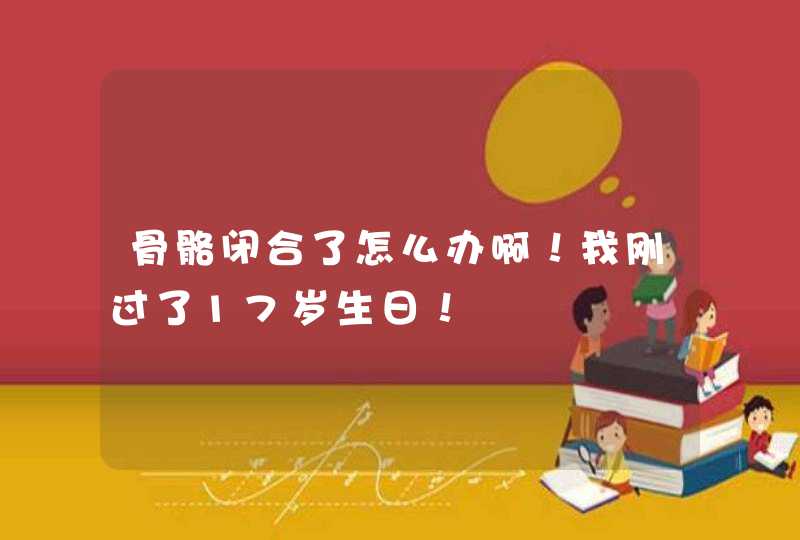 骨骼闭合了怎么办啊！我刚过了17岁生日！